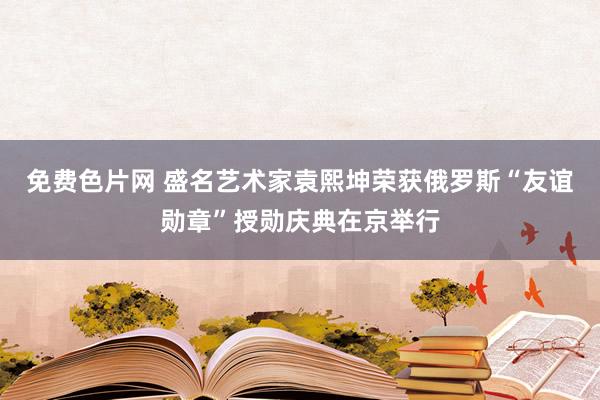 免费色片网 盛名艺术家袁熙坤荣获俄罗斯“友谊勋章”授勋庆典在京举行